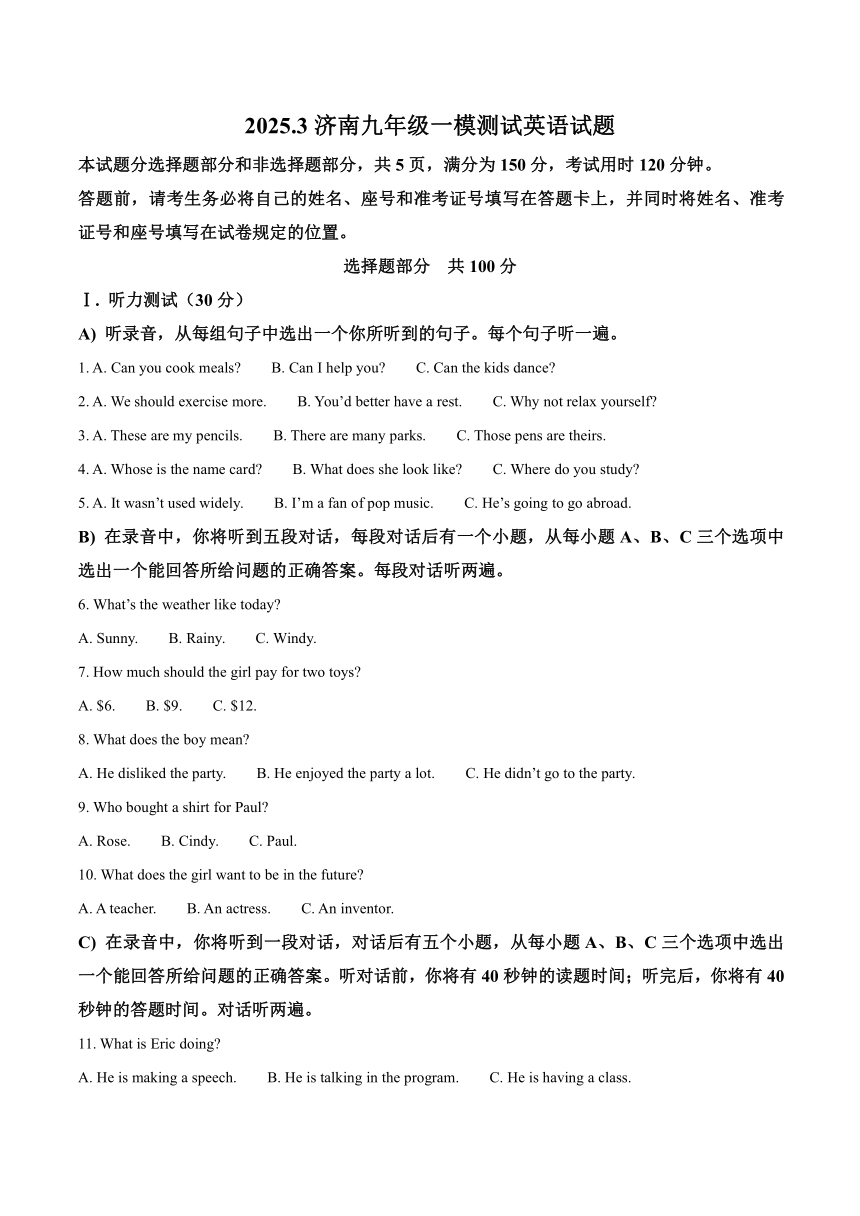 2025.3 济南九年级一模测试英语试题

本试题分选择题部分和非选择题部分，共 5 页，满分为 150 分，考试用时 120 分钟。

答题前，请考生务必将自己的姓名、座号和准考证号填写在答题卡上，并同时将姓名、准考证号和座号填写在试卷规定的位置。

选择题部分　共 100 分

Ⅰ. 听力测试（30 分）

A) 听录音，从每组句子中选出一个你所听到的句子。每个句子听一遍。

1. A. Can you cook meals?　B. Can I help you?　C. Can the kids dance?

2. A. We should exercise more.　B. You'd better have a rest.　C. Why not relax yourself?

3. A. These are my pencils.　B. There are many parks.　C. Those pens are theirs.

4. A. Whose is the name card?　B. What does she look like?　C. Where do you study?

5. A. It wasn't used widely.　B. I'm a fan of pop music.　C. He's going to go abroad.

B) 在录音中，你将听到五段对话，每段对话后有一个小题，从每小题 A、B、C 三个选项中选出一个能回答所给问题的正确答案。每段对话听两遍。

6. What's the weather like today?

A. Sunny.　B. Rainy.　C. Windy.

7. How much should the girl pay for two toys?

A. $6.　B. $9.　C. $12.

8. What does the boy mean?

A. He disliked the party.　B. He enjoyed the party a lot.　C. He didn't go to the party.

9. Who bought a shirt for Paul?

A. Rose.　B. Cindy.　C. Paul.

10. What does the girl want to be in the future?

A. A teacher.　B. An actress.　C. An inventor.

C) 在录音中，你将听到一段对话，对话后有五个小题，从每小题 A、B、C 三个选项中选出一个能回答所给问题的正确答案。听对话前，你将有 40 秒钟的读题时间；听完后，你将有 40 秒钟的答题时间。对话听两遍。

11. What is Eric doing?

A. He is making a speech.　B. He is talking in the program.　C. He is having a class.